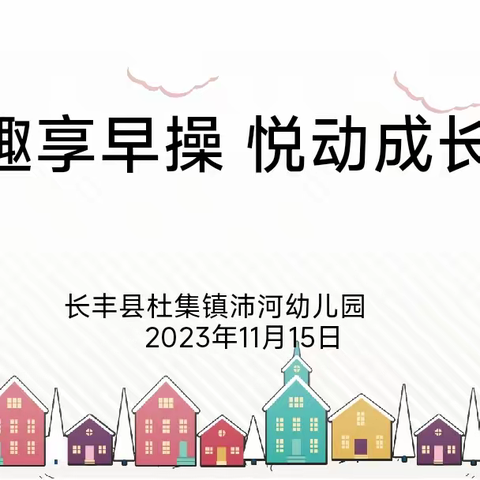 趣享早操 悦动成长

长丰县杜集镇沛河幼儿园
2023年11月15日